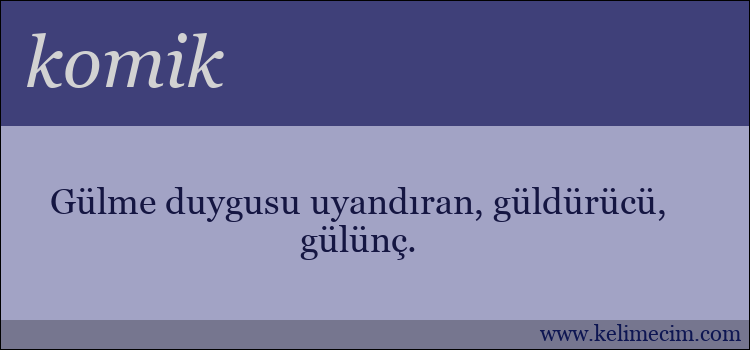 komik

Gülme duygusu uyandıran, güldürücü, gülünç.

www.kelimecim.com